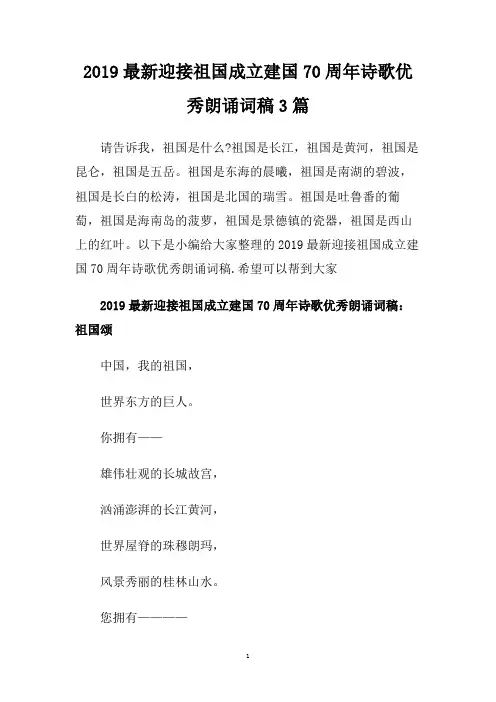 2019 最新迎接祖国成立建国 70 周年诗歌优秀朗诵词稿 3 篇

请告诉我，祖国是什么?祖国是长江，祖国是黄河，祖国是昆仑，祖国是五岳。祖国是东海的晨曦，祖国是南湖的碧波，祖国是长白的松涛，祖国是北国的瑞雪。祖国是吐鲁番的葡萄，祖国是海南岛的菠萝，祖国是景德镇的瓷器，祖国是西山上的红叶。以下是小编给大家整理的 2019 最新迎接祖国成立建国 70 周年诗歌优秀朗诵词稿.希望可以帮到大家

2019 最新迎接祖国成立建国 70 周年诗歌优秀朗诵词稿：祖国颂

中国，我的祖国，

世界东方的巨人。

你拥有——

雄伟壮观的长城故宫，

汹涌澎湃的长江黄河，

世界屋脊的珠穆朗玛，

风景秀丽的桂林山水。

您拥有————

1